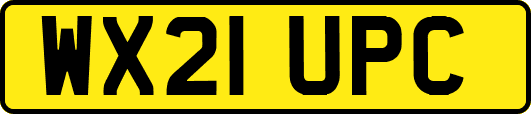 WX21 UPC